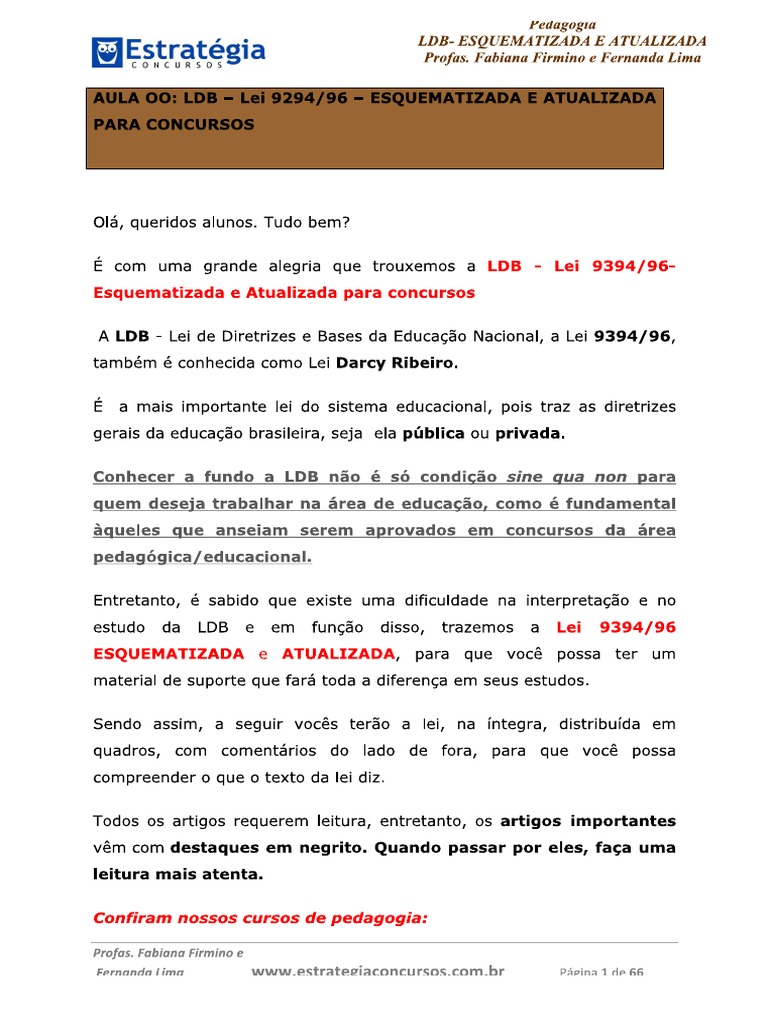 Estratégia
CONCURSOS

Pedagogia
LDB- ESQUEMATIZADA E ATUALIZADA
Profas. Fabiana Firmino e Fernanda Lima

AULA OO: LDB – Lei 9294/96 – ESQUEMATIZADA E ATUALIZADA PARA CONCURSOS

Olá, queridos alunos. Tudo bem?

É com uma grande alegria que trouxemos a LDB - Lei 9394/96- Esquematizada e Atualizada para concursos

A LDB - Lei de Diretrizes e Bases da Educação Nacional, a Lei 9394/96, também é conhecida como Lei Darcy Ribeiro.

É a mais importante lei do sistema educacional, pois traz as diretrizes gerais da educação brasileira, seja ela pública ou privada.

Conhecer a fundo a LDB não é só condição sine qua non para quem deseja trabalhar na área de educação, como é fundamental àqueles que anseiam serem aprovados em concursos da área pedagógica/educacional.

Entretanto, é sabido que existe uma dificuldade na interpretação e no estudo da LDB e em função disso, trazemos a Lei 9394/96 ESQUEMATIZADA e ATUALIZADA, para que você possa ter um material de suporte que fará toda a diferença em seus estudos.

Sendo assim, a seguir vocês terão a lei, na íntegra, distribuída em quadros, com comentários do lado de fora, para que você possa compreender o que o texto da lei diz.

Todos os artigos requerem leitura, entretanto, os artigos importantes vêm com destaques em negrito. Quando passar por eles, faça uma leitura mais atenta.

Confiram nossos cursos de pedagogia:

Profas. Fabiana Firmino e Fernanda Lima
www.estrategiaconcursos.com.br
Página 1 de 66